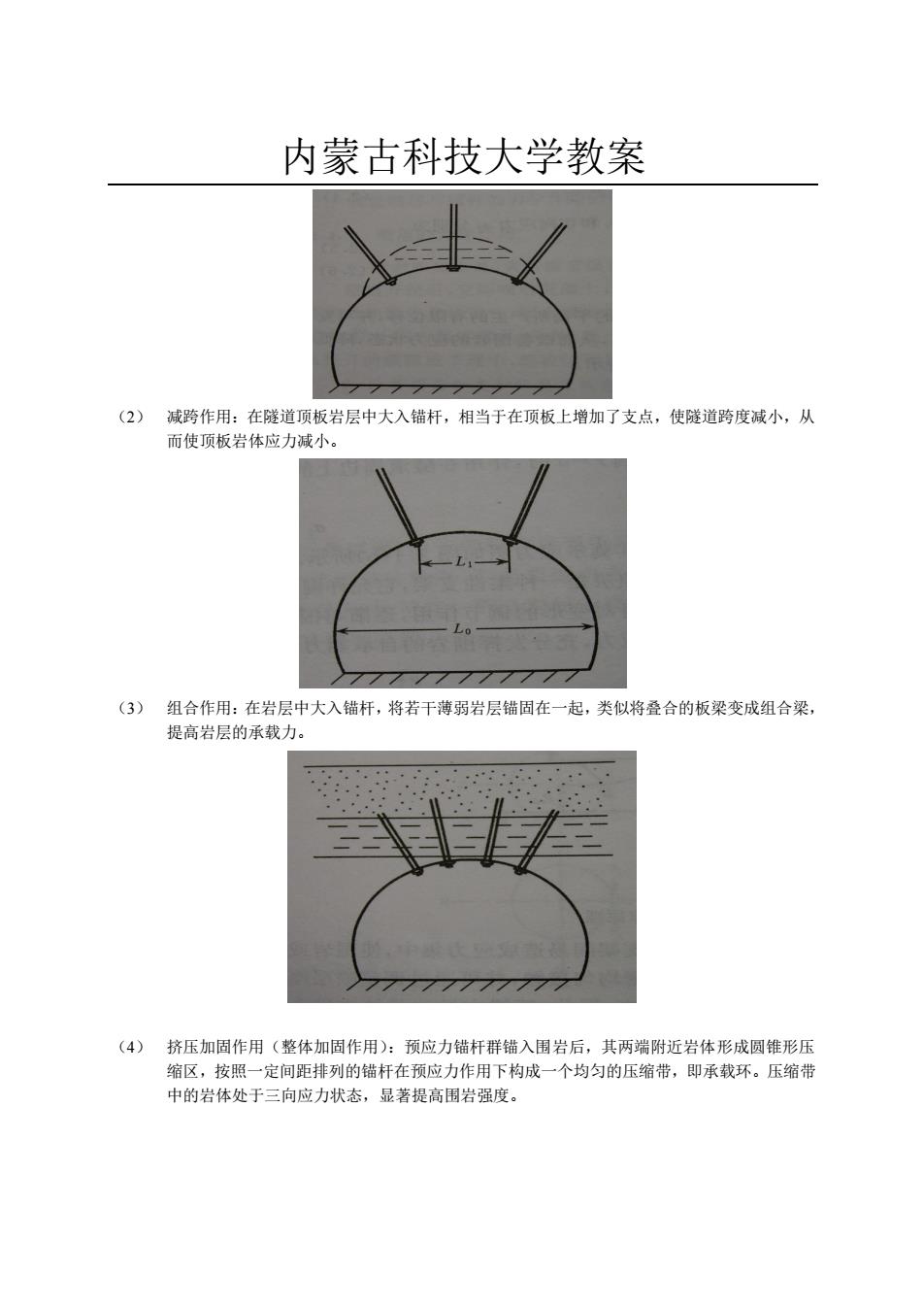 内蒙古科技大学教案

（2） 减跨作用：在隧道顶板岩层中大入锚杆，相当于在顶板上增加了支点，使隧道跨度减小，从而使顶板岩体应力减小。

$L_1$

$L_0$

（3） 组合作用：在岩层中大入锚杆，将若干薄弱岩层锚固在一起，类似将叠合的板梁变成组合梁，提高岩层的承载力。

（4） 挤压加固作用（整体加固作用）：预应力锚杆群锚入围岩后，其两端附近岩体形成圆锥形压缩区，按照一定间距排列的锚杆在预应力作用下构成一个均匀的压缩带，即承载环。压缩带中的岩体处于三向应力状态，显著提高围岩强度。